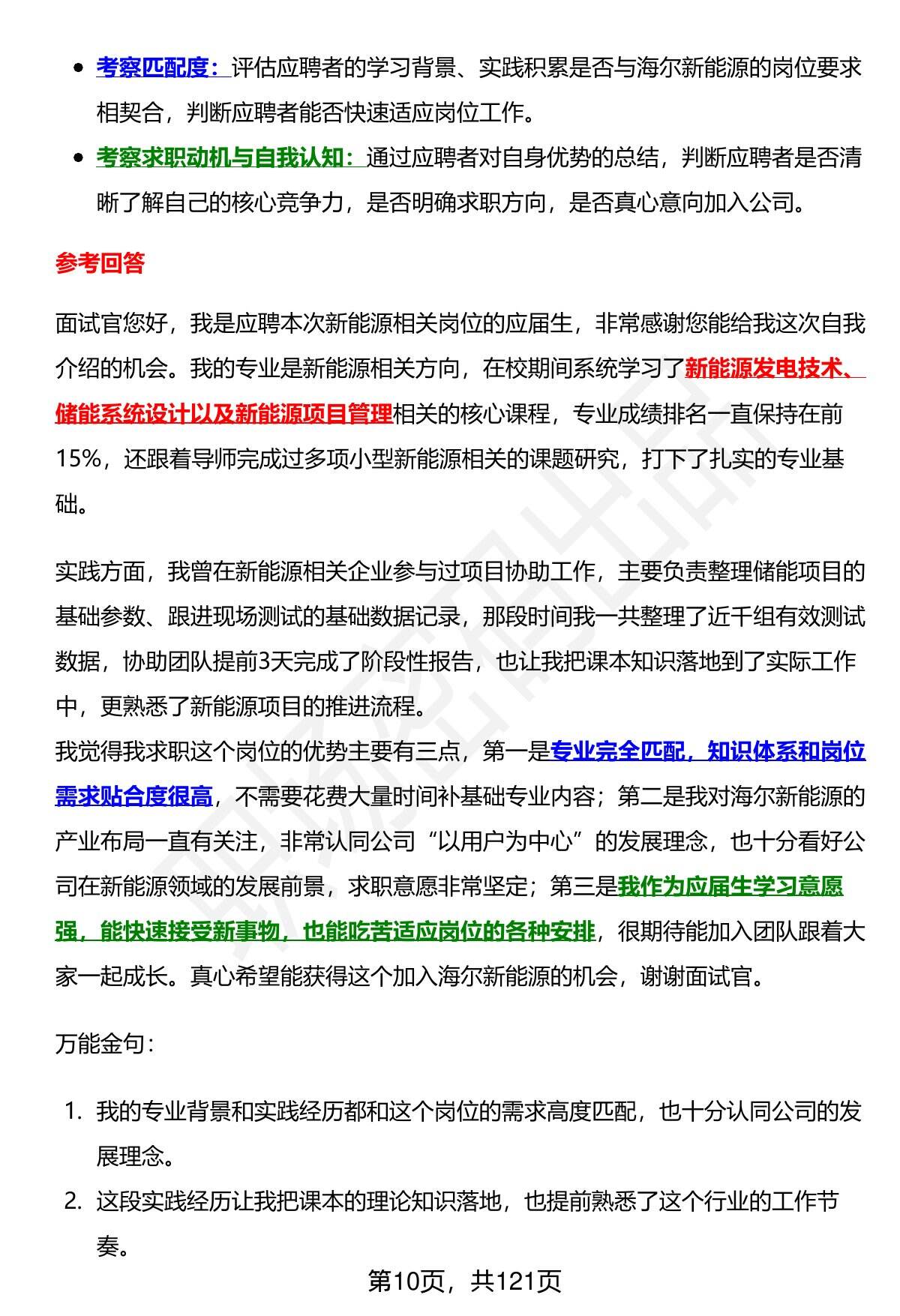 - 考察匹配度：评估应聘者的学习背景、实践积累是否与海尔新能源的岗位要求相契合，判断应聘者能否快速适应岗位工作。
- 考察求职动机与自我认知：通过应聘者对自身优势的总结，判断应聘者是否清晰了解自己的核心竞争力，是否明确求职方向，是否真心意向加入公司。

参考回答

面试官您好，我是应聘本次新能源相关岗位的应届生，非常感谢您能给我这次自我介绍的机会。我的专业是新能源相关方向，在校期间系统学习了新能源发电技术、储能系统设计以及新能源项目管理相关的核心课程，专业成绩排名一直保持在前15%，还跟着导师完成过多项小型新能源相关的课题研究，打下了扎实的专业基础。

实践方面，我曾在新能源相关企业参与过项目协助工作，主要负责整理储能项目的基础参数、跟进现场测试的基础数据记录，那段时间我一共整理了近千组有效测试数据，协助团队提前3天完成了阶段性报告，也让我把课本知识落地到了实际工作中，更熟悉了新能源项目的推进流程。
我觉得我求职这个岗位的优势主要有三点，第一是专业完全匹配，知识体系和岗位需求贴合度很高，不需要花费大量时间补基础专业内容；第二是我对海尔新能源的产业布局一直有关注，非常认同公司“以用户为中心”的发展理念，也十分看好公司在新能源领域的发展前景，求职意愿非常坚定；第三是我作为应届生学习意愿强，能快速接受新事物，也能吃苦适应岗位的各种安排，很期待能加入团队跟着大家一起成长。真心希望能获得这个加入海尔新能源的机会，谢谢面试官。

万能金句：

1. 我的专业背景和实践经历都和这个岗位的需求高度匹配，也十分认同公司的发展理念。
2. 这段实践经历让我把课本的理论知识落地，也提前熟悉了这个行业的工作节奏。

第10页，共121页